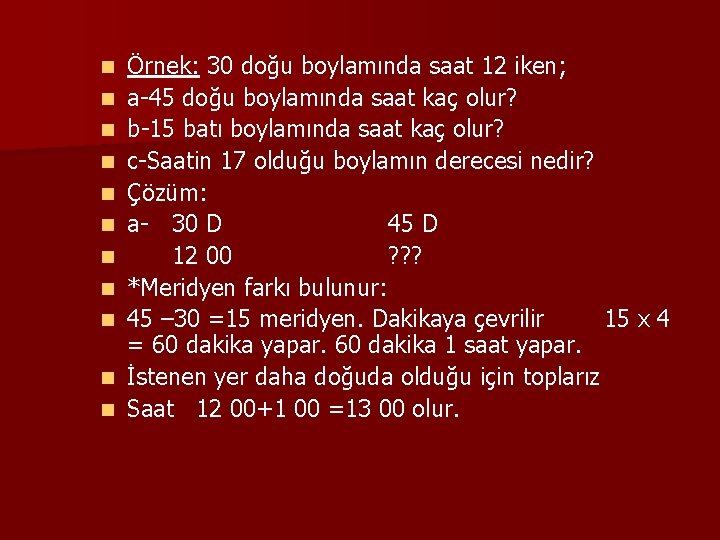 Örnek: 30 doğu boylamında saat 12 iken;
a-45 doğu boylamında saat kaç olur?
b-15 batı boylamında saat kaç olur?
c-Saatin 17 olduğu boylamın derecesi nedir?
Çözüm:
a- 30 D 45 D
12 00 ???
*Meridyen farkı bulunur:
45 –30 =15 meridyen. Dakikaya çevrilir 15 x 4 = 60 dakika yapar. 60 dakika 1 saat yapar.
İstenen yer daha doğuda olduğu için toplarız
Saat 12 00+1 00 =13 00 olur.